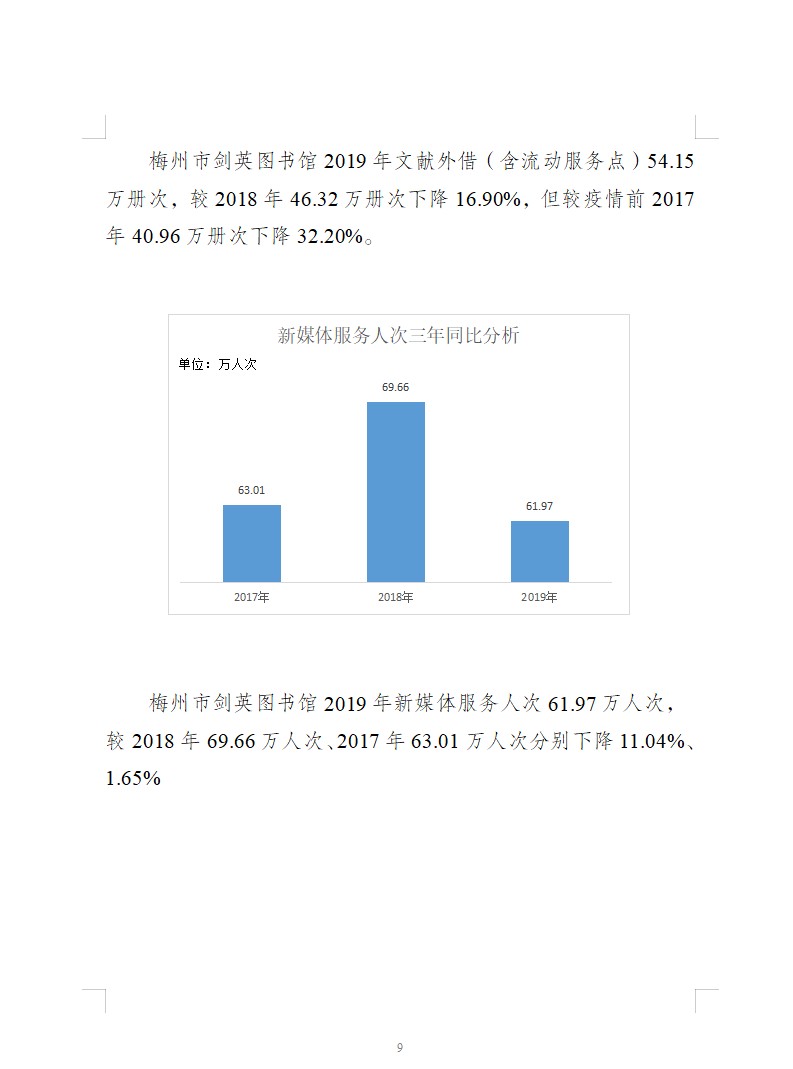 梅州市剑英图书馆 2019 年文献外借（含流动服务点）54.15 万册次，较 2018 年 46.32 万册次下降 16.90%，但较疫情前 2017 年 40.96 万册次下降 32.20%。

新媒体服务人次三年同比分析

单位：万人次

63.01

69.66

61.97

2017年

2018年

2019年

梅州市剑英图书馆 2019 年新媒体服务人次 61.97 万人次，较 2018 年 69.66 万人次、2017 年 63.01 万人次分别下降 11.04%、1.65%

9